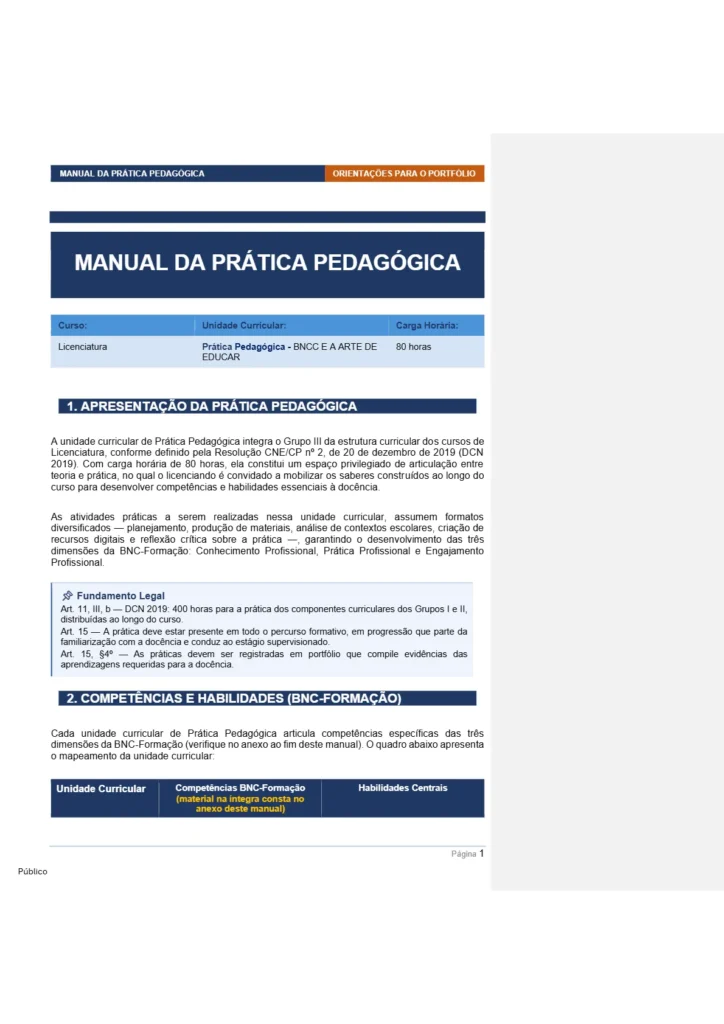 MANUAL DA PRÁTICA PEDAGÓGICA ORIENTAÇÕES PARA O PORTFÓLIO

MANUAL DA PRÁTICA PEDAGÓGICA

| Curso: | Unidade Curricular: | Carga Horária: |
|---|---|---|
| Licenciatura | Prática Pedagógica - BNCC E A ARTE DE EDUCAR | 80 horas |

1. APRESENTAÇÃO DA PRÁTICA PEDAGÓGICA

A unidade curricular de Prática Pedagógica integra o Grupo III da estrutura curricular dos cursos de Licenciatura, conforme definido pela Resolução CNE/CP nº 2, de 20 de dezembro de 2019 (DCN 2019). Com carga horária de 80 horas, ela constitui um espaço privilegiado de articulação entre teoria e prática, no qual o licenciando é convidado a mobilizar os saberes construídos ao longo do curso para desenvolver competências e habilidades essenciais à docência.

As atividades práticas a serem realizadas nessa unidade curricular, assumem formatos diversificados — planejamento, produção de materiais, análise de contextos escolares, criação de recursos digitais e reflexão crítica sobre a prática —, garantindo o desenvolvimento das três dimensões da BNC-Formação: Conhecimento Profissional, Prática Profissional e Engajamento Profissional.

Fundamento Legal
Art. 11, III, b — DCN 2019: 400 horas para a prática dos componentes curriculares dos Grupos I e II, distribuídas ao longo do curso.
Art. 15 — A prática deve estar presente em todo o percurso formativo, em progressão que parte da familiarização com a docência e conduz ao estágio supervisionado.
Art. 15, §4º — As práticas devem ser registradas em portfólio que compile evidências das aprendizagens requeridas para a docência.

2. COMPETÊNCIAS E HABILIDADES (BNC-FORMAÇÃO)

Cada unidade curricular de Prática Pedagógica articula competências específicas das três dimensões da BNC-Formação (verifique no anexo ao fim deste manual). O quadro abaixo apresenta o mapeamento da unidade curricular:

| Unidade Curricular | Competências BNC-Formação (material na íntegra consta no anexo deste manual) | Habilidades Centrais |
|---|---|---|

Página 1

Público